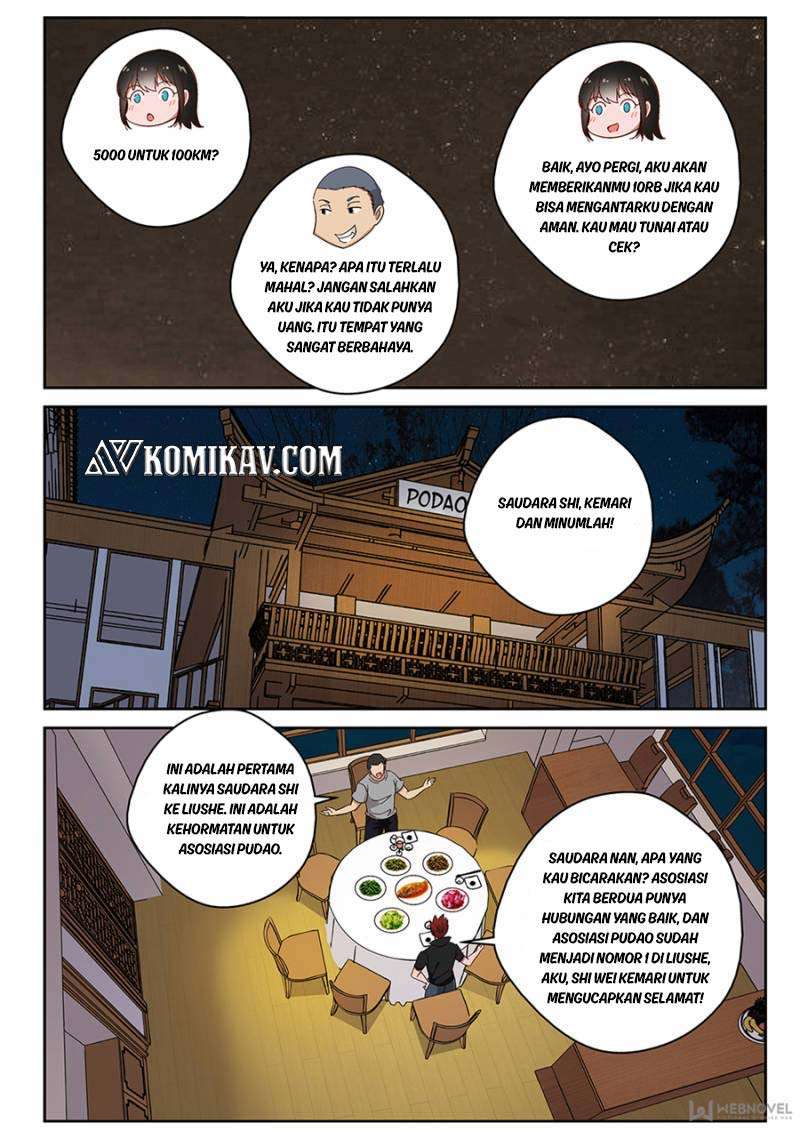 5000 UNTUK 100KM?

YA, KENAPA? APA ITU TERLALU MAHAL? JANGAN SALAHKAN AKU JIKA KAU TIDAK PUNYA UANG. ITU TEMPAT YANG SANGAT BERBAHAYA.

BAIK, AYO PERGI, AKU AKAN MEMBERIKANMU 10RB JIKA KAU BISA MENGANTARKU DENGAN AMAN. KAU MAU TUNAI ATAU CEK?

KOMIKAV.COM

PODAO

SAUDARA SHI, KEMARI DAN MINUMLAH!

INI ADALAH PERTAMA KALINYA SAUDARA SHI KE LIUSHE. INI ADALAH KEHORMATAN UNTUK ASOSIASI PUDAO.

SAUDARA NAN, APA YANG KAU BICARAKAN? ASOSIASI KITA BERDUA PUNYA HUBUNGAN YANG BAIK, DAN ASOSIASI PUDAO SUDAH MENJADI NOMOR 1 DI LIUSHE, AKU, SHI WEI KEMARI UNTUK MENGUCAPKAN SELAMAT!

WEBNOVEL